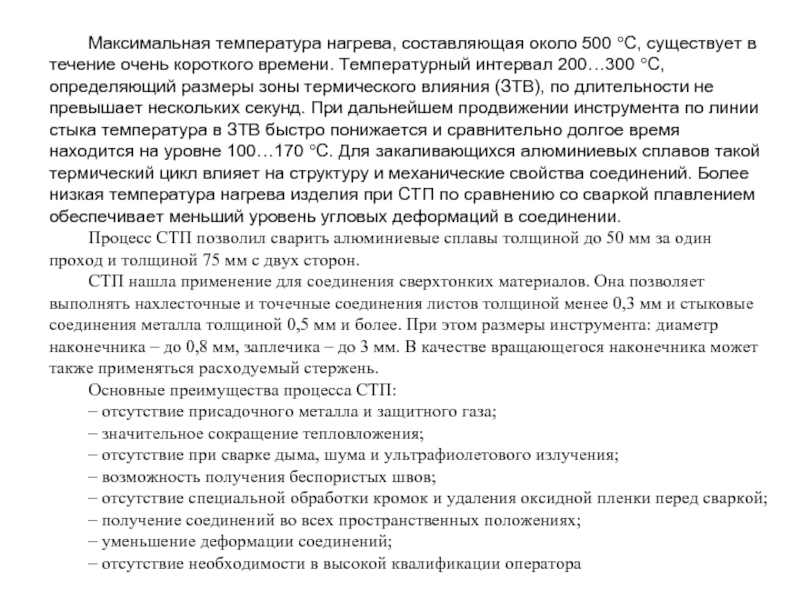 Максимальная температура нагрева, составляющая около 500 °С, существует в течение очень короткого времени. Температурный интервал 200…300 °С, определяющий размеры зоны термического влияния (ЗТВ), по длительности не превышает нескольких секунд. При дальнейшем продвижении инструмента по линии стыка температура в ЗТВ быстро понижается и сравнительно долгое время находится на уровне 100…170 °С. Для закаливающихся алюминиевых сплавов такой термический цикл влияет на структуру и механические свойства соединений. Более низкая температура нагрева изделия при СТП по сравнению со сваркой плавлением обеспечивает меньший уровень угловых деформаций в соединении.

Процесс СТП позволил сварить алюминиевые сплавы толщиной до 50 мм за один проход и толщиной 75 мм с двух сторон.

СТП нашла применение для соединения сверхтонких материалов. Она позволяет выполнять нахлесточные и точечные соединения листов толщиной менее 0,3 мм и стыковые соединения металла толщиной 0,5 мм и более. При этом размеры инструмента: диаметр наконечника – до 0,8 мм, заплечика – до 3 мм. В качестве вращающегося наконечника может также применяться расходуемый стержень.

Основные преимущества процесса СТП:
– отсутствие присадочного металла и защитного газа;
– значительное сокращение тепловложения;
– отсутствие при сварке дыма, шума и ультрафиолетового излучения;
– возможность получения беспористых швов;
– отсутствие специальной обработки кромок и удаления оксидной пленки перед сваркой;
– получение соединений во всех пространственных положениях;
– уменьшение деформации соединений;
– отсутствие необходимости в высокой квалификации оператора